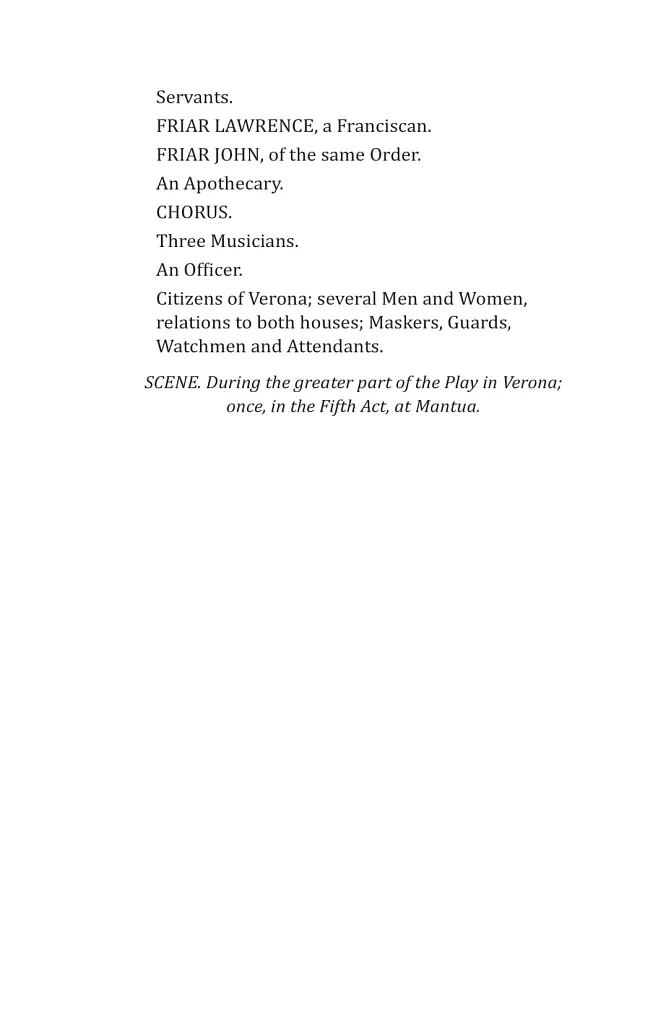 Servants.

FRIAR LAWRENCE, a Franciscan.

FRIAR JOHN, of the same Order.

An Apothecary.

CHORUS.

Three Musicians.

An Officer.

Citizens of Verona; several Men and Women, relations to both houses; Maskers, Guards, Watchmen and Attendants.

SCENE. During the greater part of the Play in Verona; once, in the Fifth Act, at Mantua.